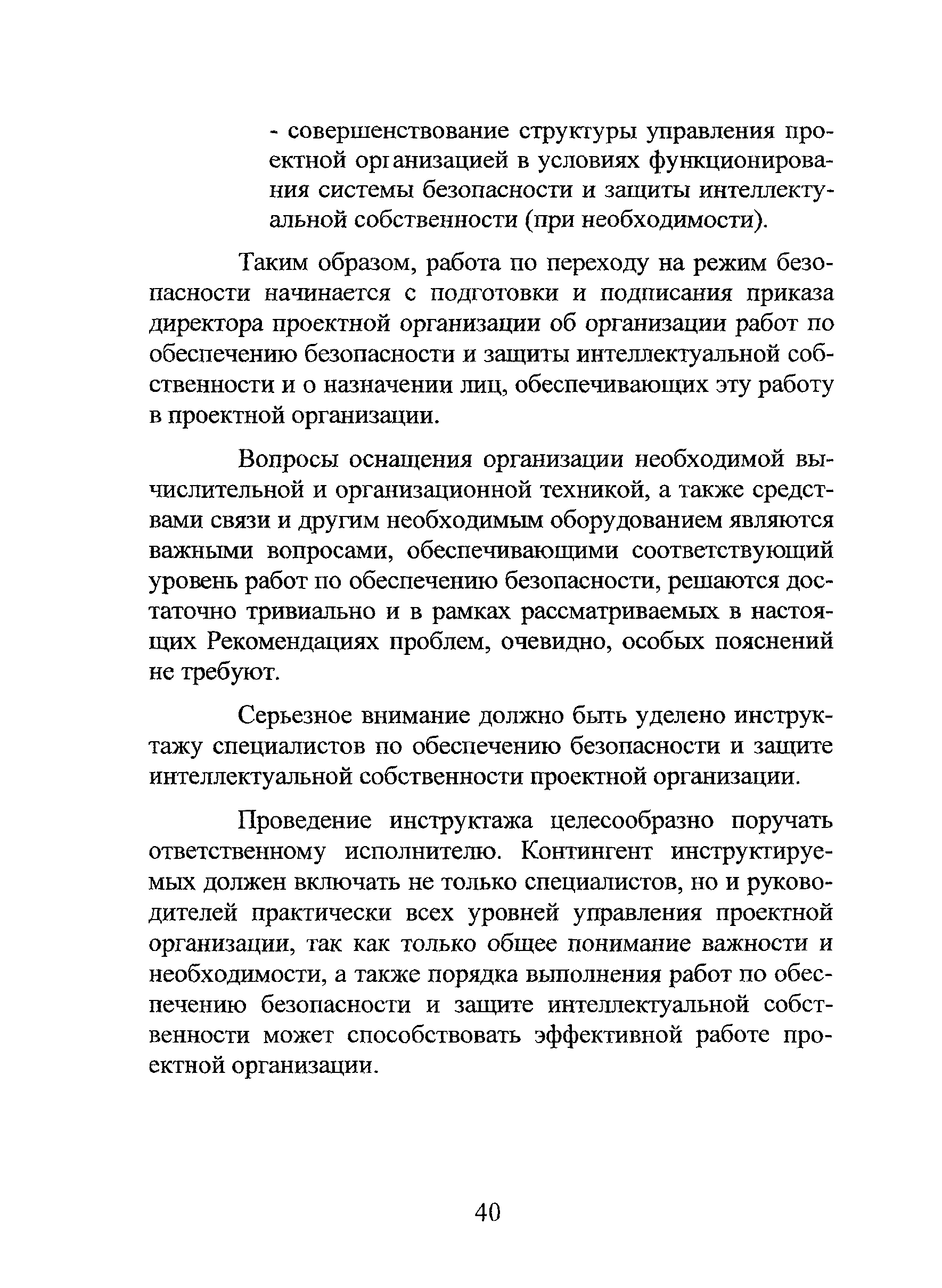 - совершенствование структуры управления проектной организацией в условиях функционирования системы безопасности и защиты интеллектуальной собственности (при необходимости).

Таким образом, работа по переходу на режим безопасности начинается с подготовки и подписания приказа директора проектной организации об организации работ по обеспечению безопасности и защиты интеллектуальной собственности и о назначении лиц, обеспечивающих эту работу в проектной организации.

Вопросы оснащения организации необходимой вычислительной и организационной техникой, а также средствами связи и другим необходимым оборудованием являются важными вопросами, обеспечивающими соответствующий уровень работ по обеспечению безопасности, решаются достаточно тривиально и в рамках рассматриваемых в настоящих Рекомендациях проблем, очевидно, особых пояснений не требуют.

Серьезное внимание должно быть уделено инструктажу специалистов по обеспечению безопасности и защите интеллектуальной собственности проектной организации.

Проведение инструктажа целесообразно поручать ответственному исполнителю. Контингент инструктируемых должен включать не только специалистов, но и руководителей практически всех уровней управления проектной организации, так как только общее понимание важности и необходимости, а также порядка выполнения работ по обеспечению безопасности и защите интеллектуальной собственности может способствовать эффективной работе проектной организации.

40